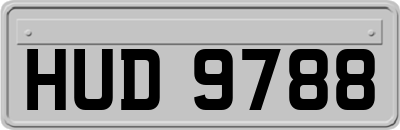 HUD 9788